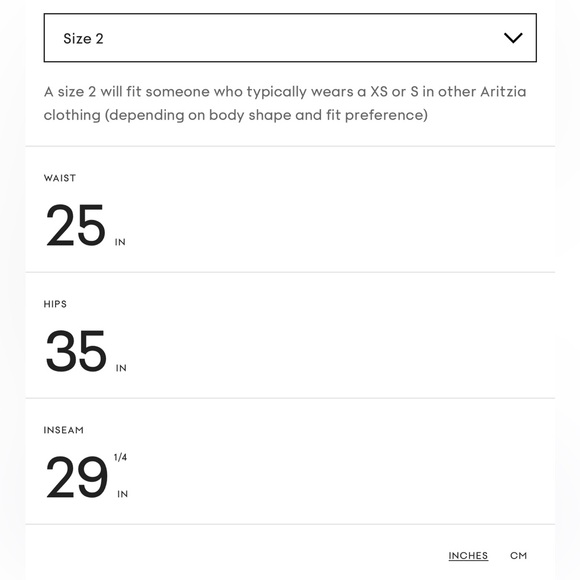 Size 2

A size 2 will fit someone who typically wears a XS or S in other Aritzia clothing (depending on body shape and fit preference)

WAIST

25 IN

HIPS

35 IN

INSEAM

29 1/4 IN

INCHES CM